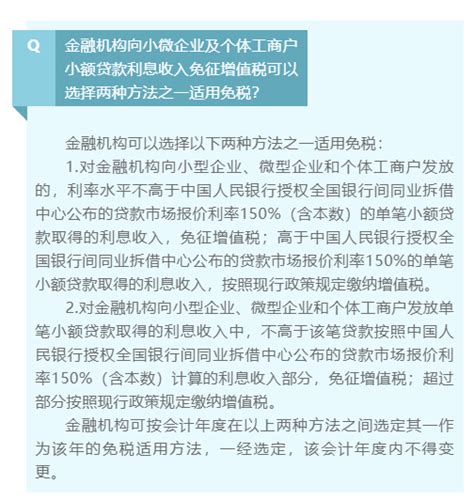 Q 金融机构向小微企业及个体工商户小额贷款利息收入免征增值税可以选择两种方法之一适用免税？

金融机构可以选择以下两种方法之一适用免税：

1.对金融机构向小型企业、微型企业和个体工商户发放的，利率水平不高于中国人民银行授权全国银行间同业拆借中心公布的贷款市场报价利率150%（含本数）的单笔小额贷款取得的利息收入，免征增值税；高于中国人民银行授权全国银行间同业拆借中心公布的贷款市场报价利率150%的单笔小额贷款取得的利息收入，按照现行政策规定缴纳增值税。

2.对金融机构向小型企业、微型企业和个体工商户发放单笔小额贷款取得的利息收入中，不高于该笔贷款按照中国人民银行授权全国银行间同业拆借中心公布的贷款市场报价利率150%（含本数）计算的利息收入部分，免征增值税；超过部分按照现行政策规定缴纳增值税。

金融机构可按会计年度在以上两种方法之间选定其一作为该年的免税适用方法，一经选定，该会计年度内不得变更。